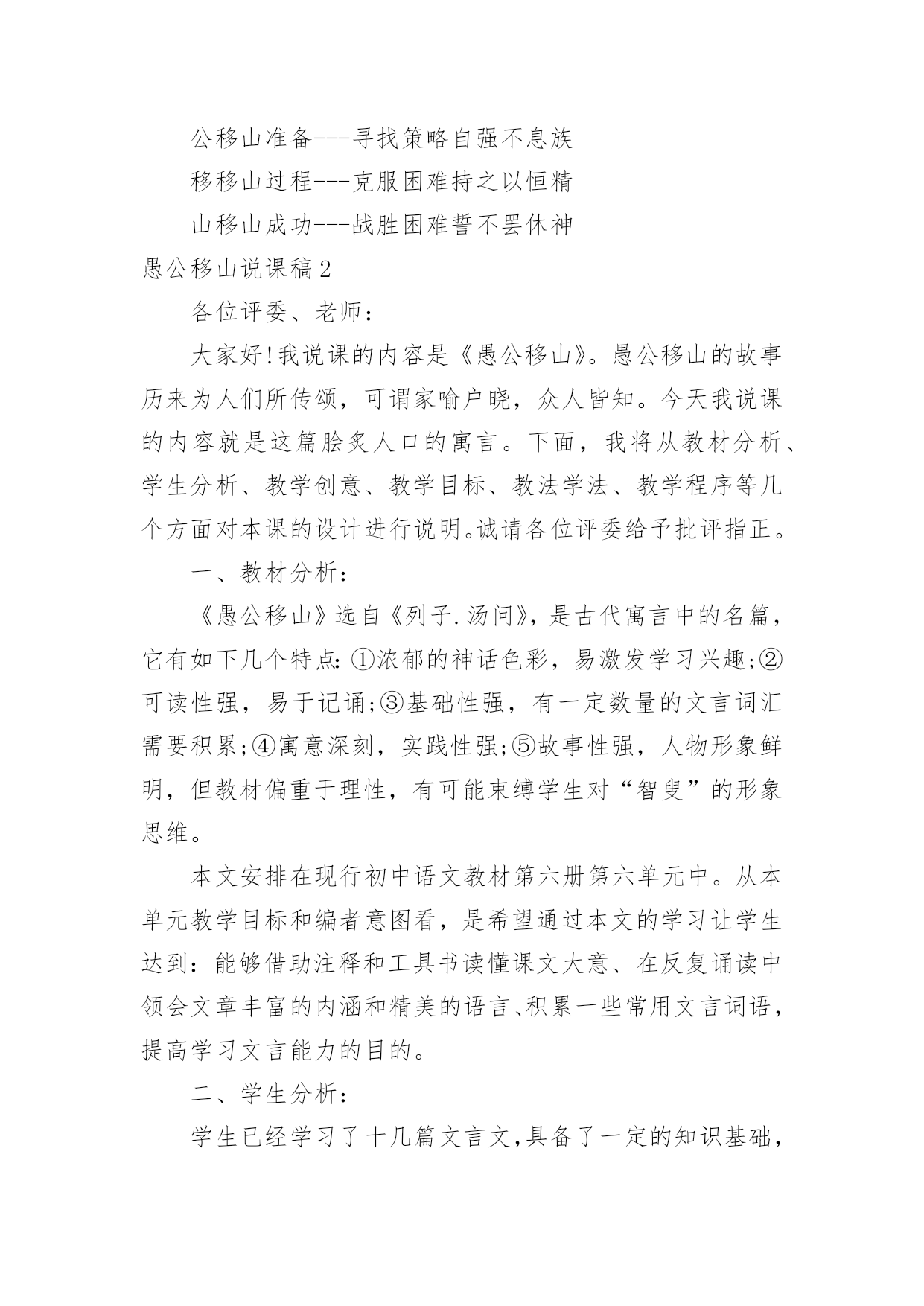 公移山准备---寻找策略自强不息族

移移山过程---克服困难持之以恒精

山移山成功---战胜困难誓不罢休神

愚公移山说课稿2

各位评委、老师：

大家好!我说课的内容是《愚公移山》。愚公移山的故事历来为人们所传颂，可谓家喻户晓，众人皆知。今天我说课的内容就是这篇脍炙人口的寓言。下面，我将从教材分析、学生分析、教学创意、教学目标、教法学法、教学程序等几个方面对本课的设计进行说明。诚请各位评委给予批评指正。

一、教材分析：

《愚公移山》选自《列子.汤问》，是古代寓言中的名篇，它有如下几个特点:①浓郁的神话色彩，易激发学习兴趣;②可读性强，易于记诵;③基础性强，有一定数量的文言词汇需要积累;④寓意深刻，实践性强;⑤故事性强，人物形象鲜明，但教材偏重于理性，有可能束缚学生对“智叟”的形象思维。

本文安排在现行初中语文教材第六册第六单元中。从本单元教学目标和编者意图看，是希望通过本文的学习让学生达到：能够借助注释和工具书读懂课文大意、在反复诵读中领会文章丰富的内涵和精美的语言、积累一些常用文言词语，提高学习文言能力的目的。

二、学生分析：

学生已经学习了十几篇文言文，具备了一定的知识基础，